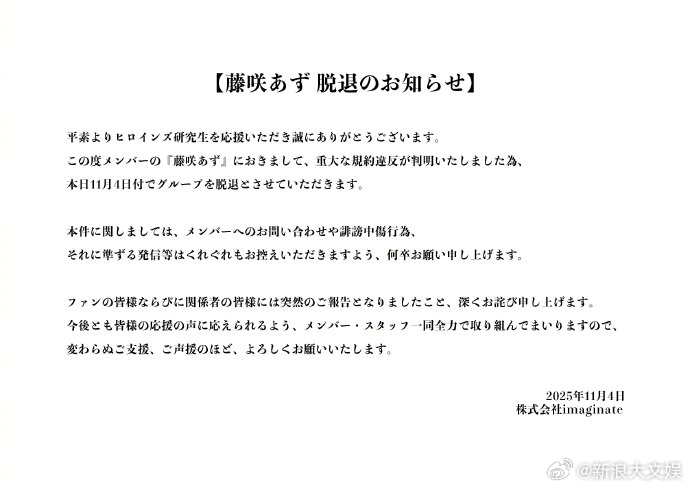 【藤咲あず 脱退のお知らせ】

平素よりヒロインズ研究生を応援いただき誠にありがとうございます。
この度メンバーの『藤咲あず』におきまして、重大な規約違反が判明いたしました為、
本日11月4日付でグループを脱退とさせていただきます。

本件に関しましては、メンバーへのお問い合わせや誹謗中傷行為、
それに準ずる発信等はくれぐれもお控えいただきますよう、何卒お願い申し上げます。

ファンの皆様ならびに関係者の皆様には突然のご報告となりましたこと、深くお詫び申し上げます。
今後とも皆様の応援の声に応えられるよう、メンバー・スタッフ一同全力で取り組んでまいりますので、
変わらぬご支援、ご声援のほど、よろしくお願いいたします。

2025年11月4日
株式会社imaginate

@新浪大文娱